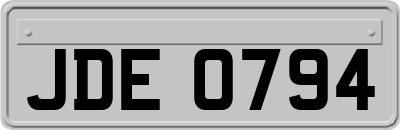 JDE 0794